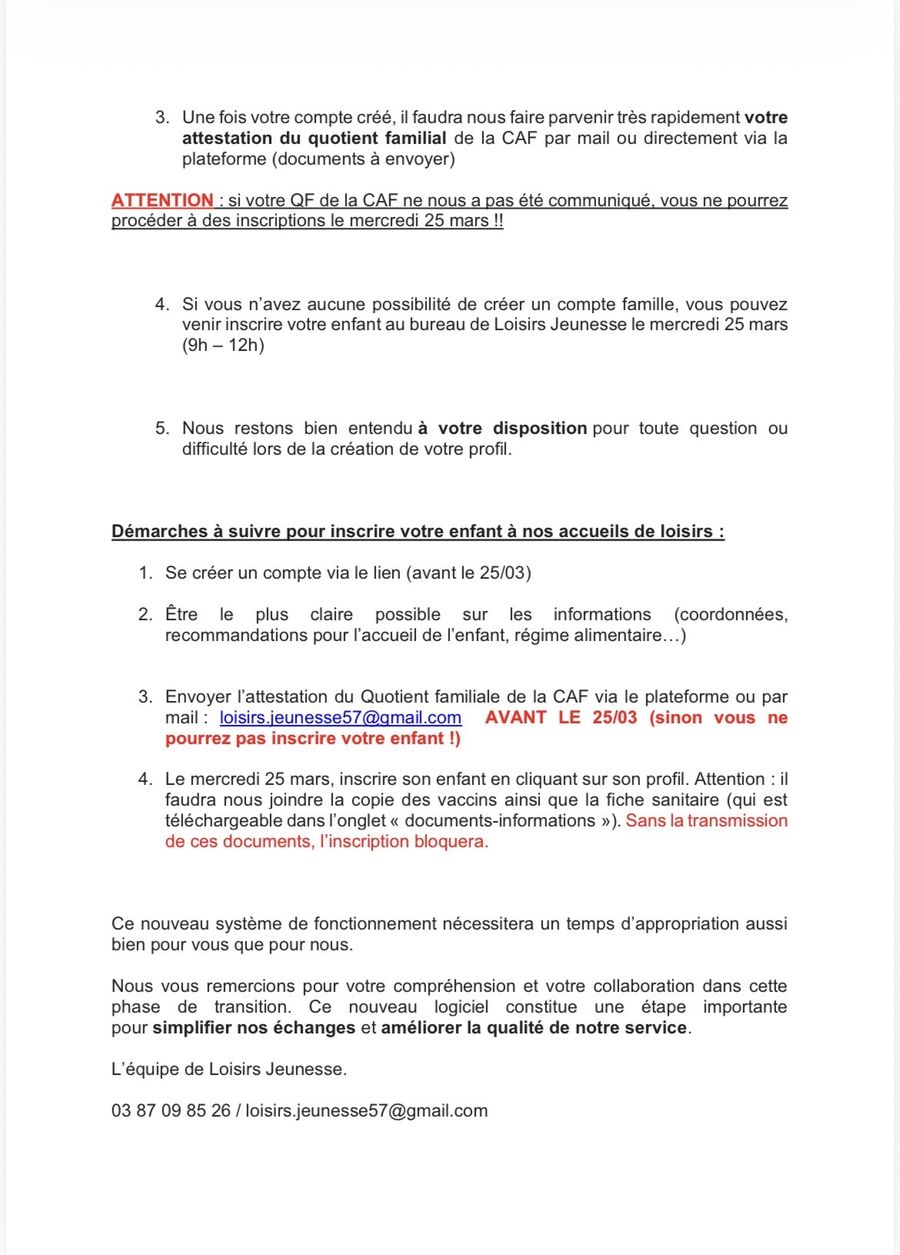 3. Une fois votre compte créé, il faudra nous faire parvenir très rapidement votre attestation du quotient familial de la CAF par mail ou directement via la plateforme (documents à envoyer)

ATTENTION : si votre QF de la CAF ne nous a pas été communiqué, vous ne pourrez procéder à des inscriptions le mercredi 25 mars !!

4. Si vous n'avez aucune possibilité de créer un compte famille, vous pouvez venir inscrire votre enfant au bureau de Loisirs Jeunesse le mercredi 25 mars (9h – 12h)

5. Nous restons bien entendu à votre disposition pour toute question ou difficulté lors de la création de votre profil.

Démarches à suivre pour inscrire votre enfant à nos accueils de loisirs :

1. Se créer un compte via le lien (avant le 25/03)

2. Être le plus claire possible sur les informations (coordonnées, recommandations pour l'accueil de l'enfant, régime alimentaire…)

3. Envoyer l'attestation du Quotient familiale de la CAF via le plateforme ou par mail : loisirs.jeunesse57@gmail.com AVANT LE 25/03 (sinon vous ne pourrez pas inscrire votre enfant !)

4. Le mercredi 25 mars, inscrire son enfant en cliquant sur son profil. Attention : il faudra nous joindre la copie des vaccins ainsi que la fiche sanitaire (qui est téléchargeable dans l'onglet « documents-informations »). Sans la transmission de ces documents, l'inscription bloquera.

Ce nouveau système de fonctionnement nécessitera un temps d'appropriation aussi bien pour vous que pour nous.

Nous vous remercions pour votre compréhension et votre collaboration dans cette phase de transition. Ce nouveau logiciel constitue une étape importante pour simplifier nos échanges et améliorer la qualité de notre service.

L'équipe de Loisirs Jeunesse.

03 87 09 85 26 / loisirs.jeunesse57@gmail.com